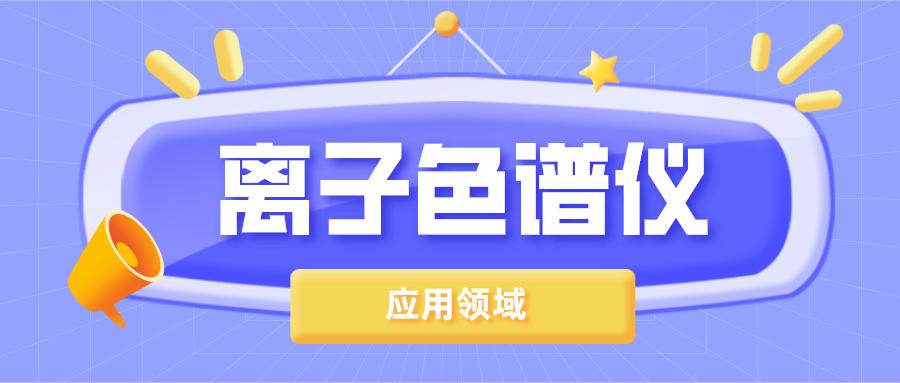 离子色谱仪

应用领域